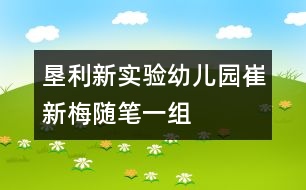 垦利新实验幼儿园崔新梅随笔一组